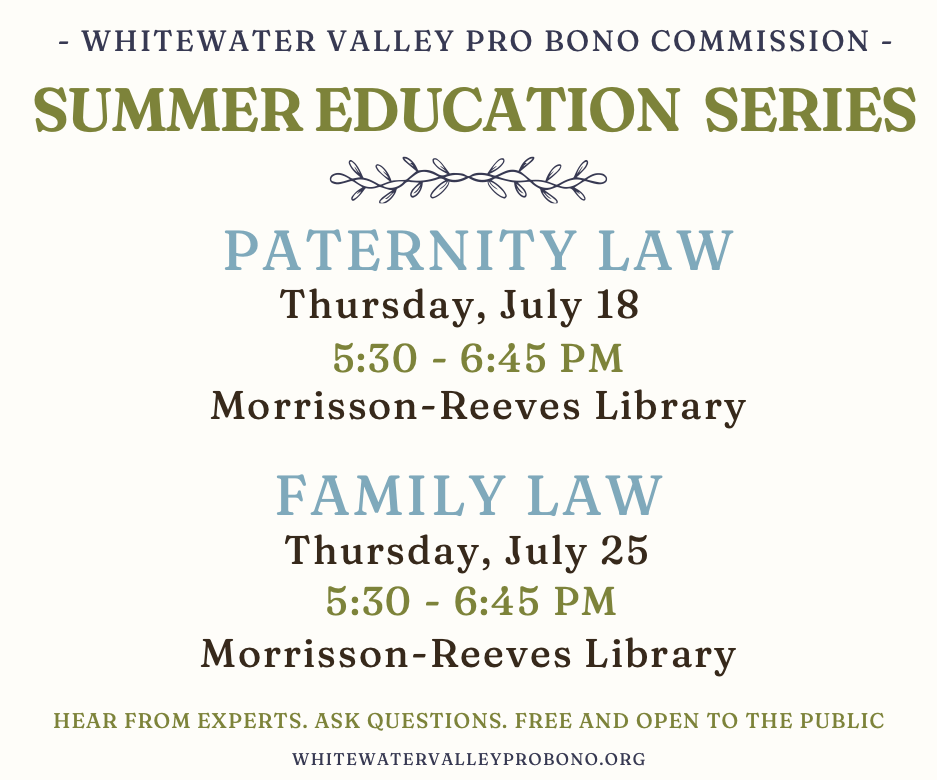 - WHITEWATER VALLEY PRO BONO COMMISSION -

SUMMER EDUCATION SERIES

PATERNITY LAW

Thursday, July 18

5:30 - 6:45 PM

Morrisson-Reeves Library

FAMILY LAW

Thursday, July 25

5:30 - 6:45 PM

Morrisson-Reeves Library

HEAR FROM EXPERTS. ASK QUESTIONS. FREE AND OPEN TO THE PUBLIC

WHITEWATERVALLEYPROBONO.ORG